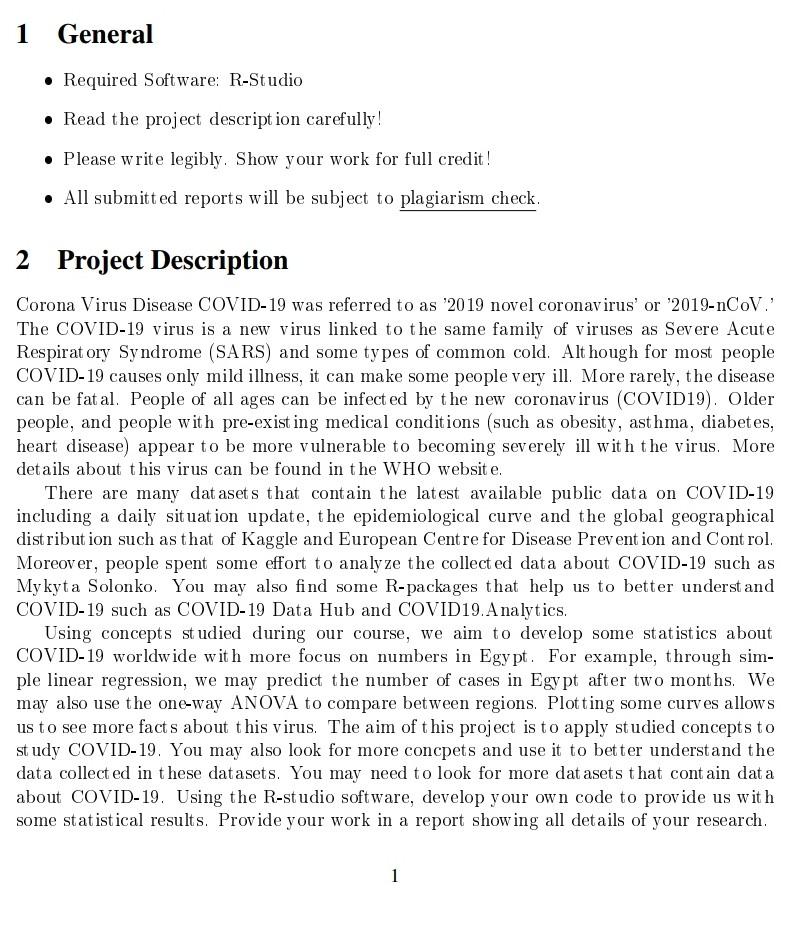 1 General

• Required Software: R-Studio

• Read the project description carefully!

• Please write legibly. Show your work for full credit!

• All submitted reports will be subject to plagiarism check.

2 Project Description

Corona Virus Disease COVID-19 was referred to as '2019 novel coronavirus' or '2019-nCoV.' The COVID-19 virus is a new virus linked to the same family of viruses as Severe Acute Respiratory Syndrome (SARS) and some types of common cold. Although for most people COVID-19 causes only mild illness, it can make some people very ill. More rarely, the disease can be fatal. People of all ages can be infected by the new coronavirus (COVID19). Older people, and people with pre-existing medical conditions (such as obesity, asthma, diabetes, heart disease) appear to be more vulnerable to becoming severely ill with the virus. More details about this virus can be found in the WHO website.

There are many datasets that contain the latest available public data on COVID-19 including a daily situation update, the epidemiological curve and the global geographical distribution such as that of Kaggle and European Centre for Disease Prevention and Control. Moreover, people spent some effort to analyze the collected data about COVID-19 such as Mykyta Solonko. You may also find some R-packages that help us to better understand COVID-19 such as COVID-19 Data Hub and COVID19.Analytics.

Using concepts studied during our course, we aim to develop some statistics about COVID-19 worldwide with more focus on numbers in Egypt. For example, through simple linear regression, we may predict the number of cases in Egypt after two months. We may also use the one-way ANOVA to compare between regions. Plotting some curves allows us to see more facts about this virus. The aim of this project is to apply studied concepts to study COVID-19. You may also look for more concpets and use it to better understand the data collected in these datasets. You may need to look for more datasets that contain data about COVID-19. Using the R-studio software, develop your own code to provide us with some statistical results. Provide your work in a report showing all details of your research.

1